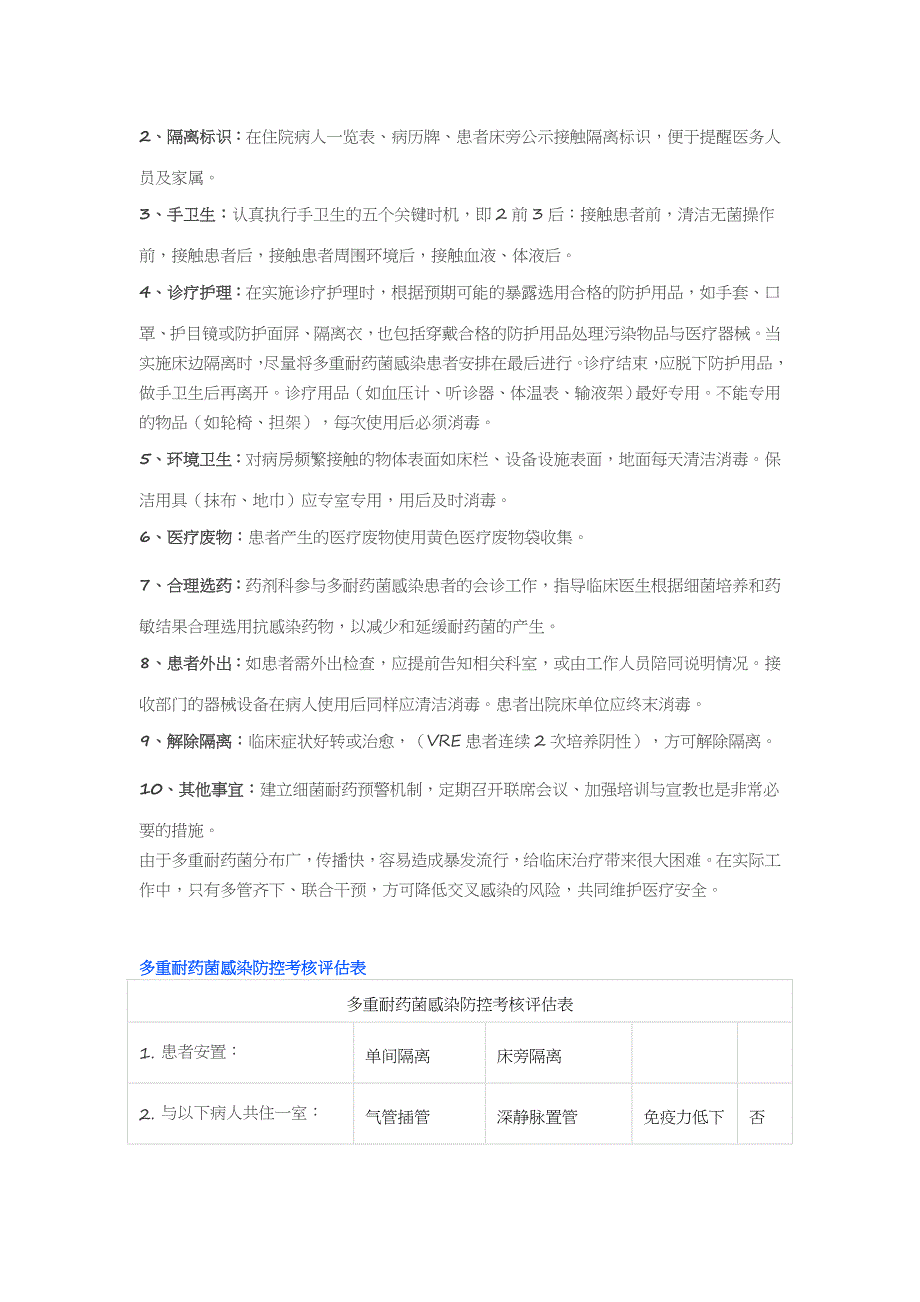 2、隔离标识：在住院病人一览表、病历牌、患者床旁公示接触隔离标识，便于提醒医务人员及家属。

3、手卫生：认真执行手卫生的五个关键时机，即 2 前 3 后：接触患者前，清洁无菌操作前，接触患者后，接触患者周围环境后，接触血液、体液后。

4、诊疗护理：在实施诊疗护理时，根据预期可能的暴露选用合格的防护用品，如手套、口罩、护目镜或防护面屏、隔离衣，也包括穿戴合格的防护用品处理污染物品与医疗器械。当实施床边隔离时，尽量将多重耐药菌感染患者安排在最后进行。诊疗结束，应脱下防护用品，做手卫生后再离开。诊疗用品（如血压计、听诊器、体温表、输液架）最好专用。不能专用的物品（如轮椅、担架），每次使用后必须消毒。

5、环境卫生：对病房频繁接触的物体表面如床栏、设备设施表面，地面每天清洁消毒。保洁用具（抹布、地巾）应专室专用，用后及时消毒。

6、医疗废物：患者产生的医疗废物使用黄色医疗废物袋收集。

7、合理选药：药剂科参与多耐药菌感染患者的会诊工作，指导临床医生根据细菌培养和药敏结果合理选用抗感染药物，以减少和延缓耐药菌的产生。

8、患者外出：如患者需外出检查，应提前告知相关科室，或由工作人员陪同说明情况。接收部门的器械设备在病人使用后同样应清洁消毒。患者出院床单位应终末消毒。

9、解除隔离：临床症状好转或治愈，（VRE 患者连续 2 次培养阴性），方可解除隔离。

10、其他事宜：建立细菌耐药预警机制，定期召开联席会议、加强培训与宣教也是非常必要的措施。
由于多重耐药菌分布广，传播快，容易造成暴发流行，给临床治疗带来很大困难。在实际工作中，只有多管齐下、联合干预，方可降低交叉感染的风险，共同维护医疗安全。

多重耐药菌感染防控考核评估表

| 多重耐药菌感染防控考核评估表 | | | | |
|---|---|---|---|---|
| 1. 患者安置： | 单间隔离 | 床旁隔离 | | |
| 2. 与以下病人共住一室： | 气管插管 | 深静脉置管 | 免疫力低下 | 否 |